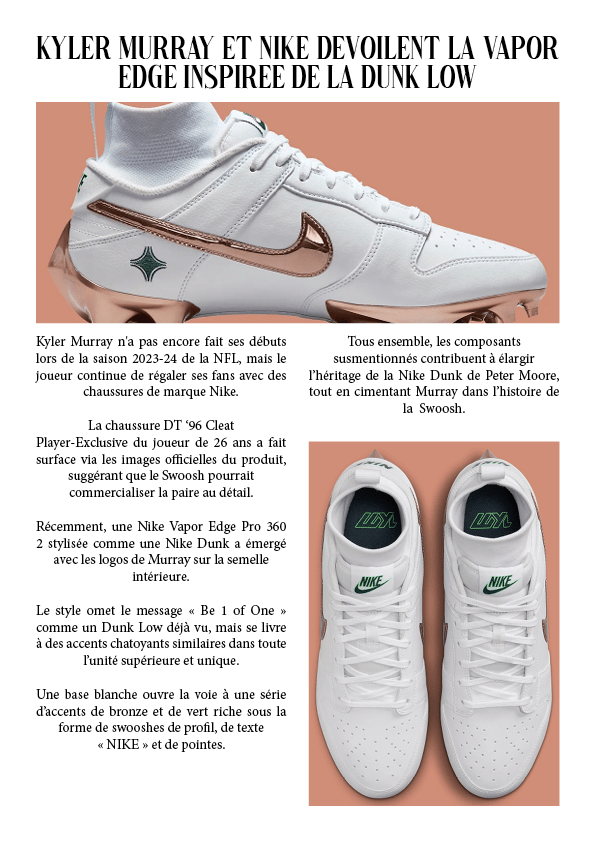 KYLER MURRAY ET NIKE DEVOILENT LA VAPOR EDGE INSPIREE DE LA DUNK LOW

Kyler Murray n'a pas encore fait ses débuts lors de la saison 2023-24 de la NFL, mais le joueur continue de régaler ses fans avec des chaussures de marque Nike.

La chaussure DT '96 Cleat Player-Exclusive du joueur de 26 ans a fait surface via les images officielles du produit, suggérant que le Swoosh pourrait commercialiser la paire au détail.

Récemment, une Nike Vapor Edge Pro 360 2 stylisée comme une Nike Dunk a émergé avec les logos de Murray sur la semelle intérieure.

Le style omet le message « Be 1 of One » comme un Dunk Low déjà vu, mais se livre à des accents chatoyants similaires dans toute l'unité supérieure et unique.

Une base blanche ouvre la voie à une série d'accents de bronze et de vert riche sous la forme de swooshes de profil, de texte « NIKE » et de pointes.

Tous ensemble, les composants susmentionnés contribuent à élargir l'héritage de la Nike Dunk de Peter Moore, tout en cimentant Murray dans l'histoire de la Swoosh.

NIKE

NIKE